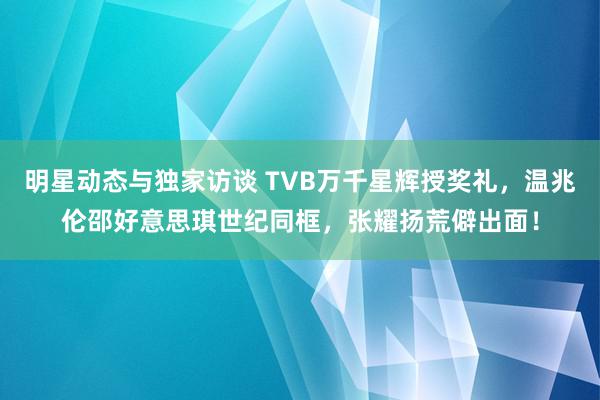 明星动态与独家访谈 TVB万千星辉授奖礼，温兆伦邵好意思琪世纪同框，张耀扬荒僻出面！